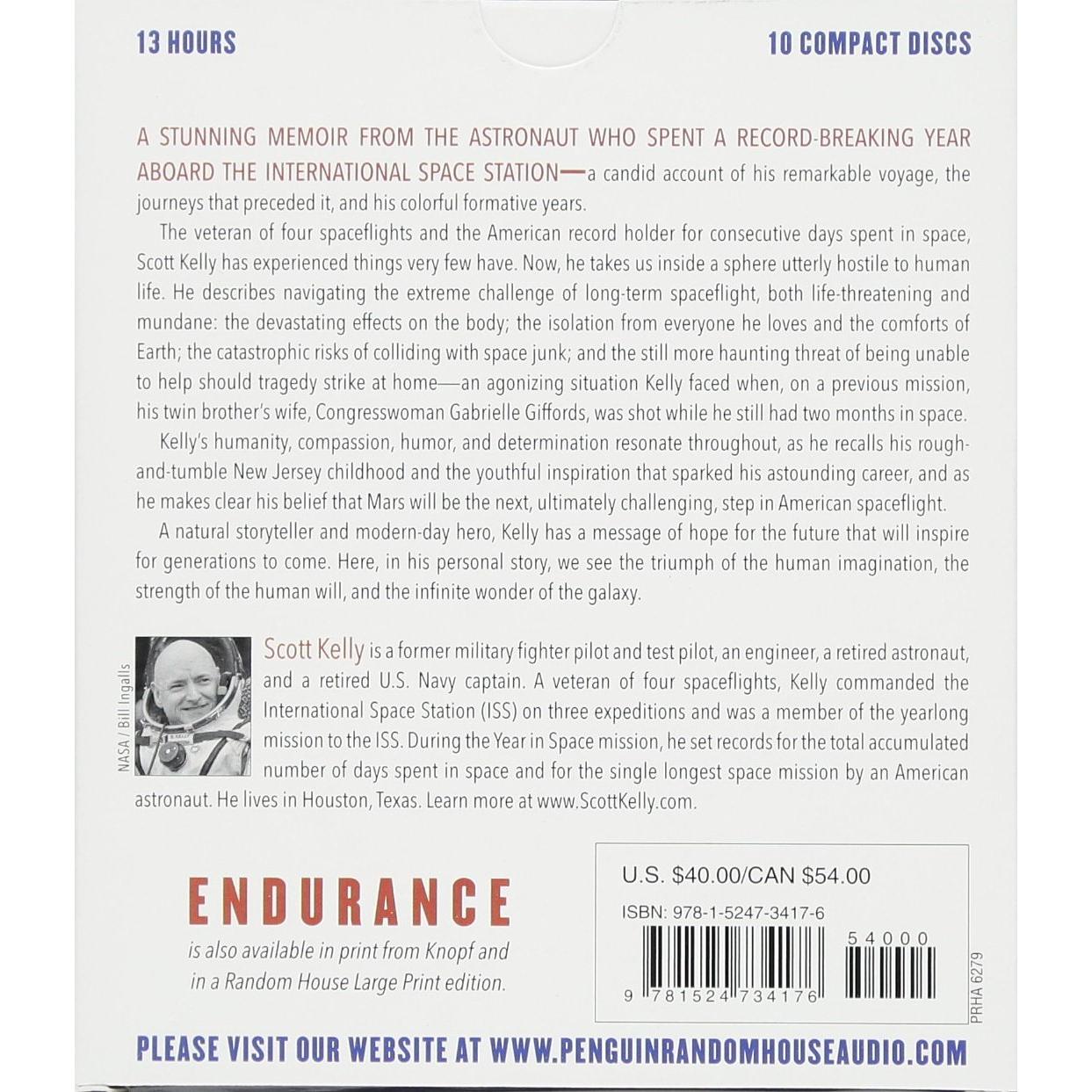 13 HOURS

10 COMPACT DISCS

A STUNNING MEMOIR FROM THE ASTRONAUT WHO SPENT A RECORD-BREAKING YEAR ABOARD THE INTERNATIONAL SPACE STATION—a candid account of his remarkable voyage, the journeys that preceded it, and his colorful formative years.

The veteran of four spaceflights and the American record holder for consecutive days spent in space, Scott Kelly has experienced things very few have. Now, he takes us inside a sphere utterly hostile to human life. He describes navigating the extreme challenge of long-term spaceflight, both life-threatening and mundane: the devastating effects on the body; the isolation from everyone he loves and the comforts of Earth; the catastrophic risks of colliding with space junk; and the still more haunting threat of being unable to help should tragedy strike at home—an agonizing situation Kelly faced when, on a previous mission, his twin brother's wife, Congresswoman Gabrielle Giffords, was shot while he still had two months in space.

Kelly's humanity, compassion, humor, and determination resonate throughout, as he recalls his rough-and-tumble New Jersey childhood and the youthful inspiration that sparked his astounding career, and as he makes clear his belief that Mars will be the next, ultimately challenging, step in American spaceflight.

A natural storyteller and modern-day hero, Kelly has a message of hope for the future that will inspire for generations to come. Here, in his personal story, we see the triumph of the human imagination, the strength of the human will, and the infinite wonder of the galaxy.

NASA / Bill Ingalls

Scott Kelly is a former military fighter pilot and test pilot, an engineer, a retired astronaut, and a retired U.S. Navy captain. A veteran of four spaceflights, Kelly commanded the International Space Station (ISS) on three expeditions and was a member of the yearlong mission to the ISS. During the Year in Space mission, he set records for the total accumulated number of days spent in space and for the single longest space mission by an American astronaut. He lives in Houston, Texas. Learn more at www.ScottKelly.com.

ENDURANCE
is also available in print from Knopf and in a Random House Large Print edition.

U.S. $40.00/CAN $54.00
ISBN: 978-1-5247-3417-6
54000
9 781524 734176
PRHA 6279

PLEASE VISIT OUR WEBSITE AT WWW.PENGUINRANDOMHOUSEAUDIO.COM